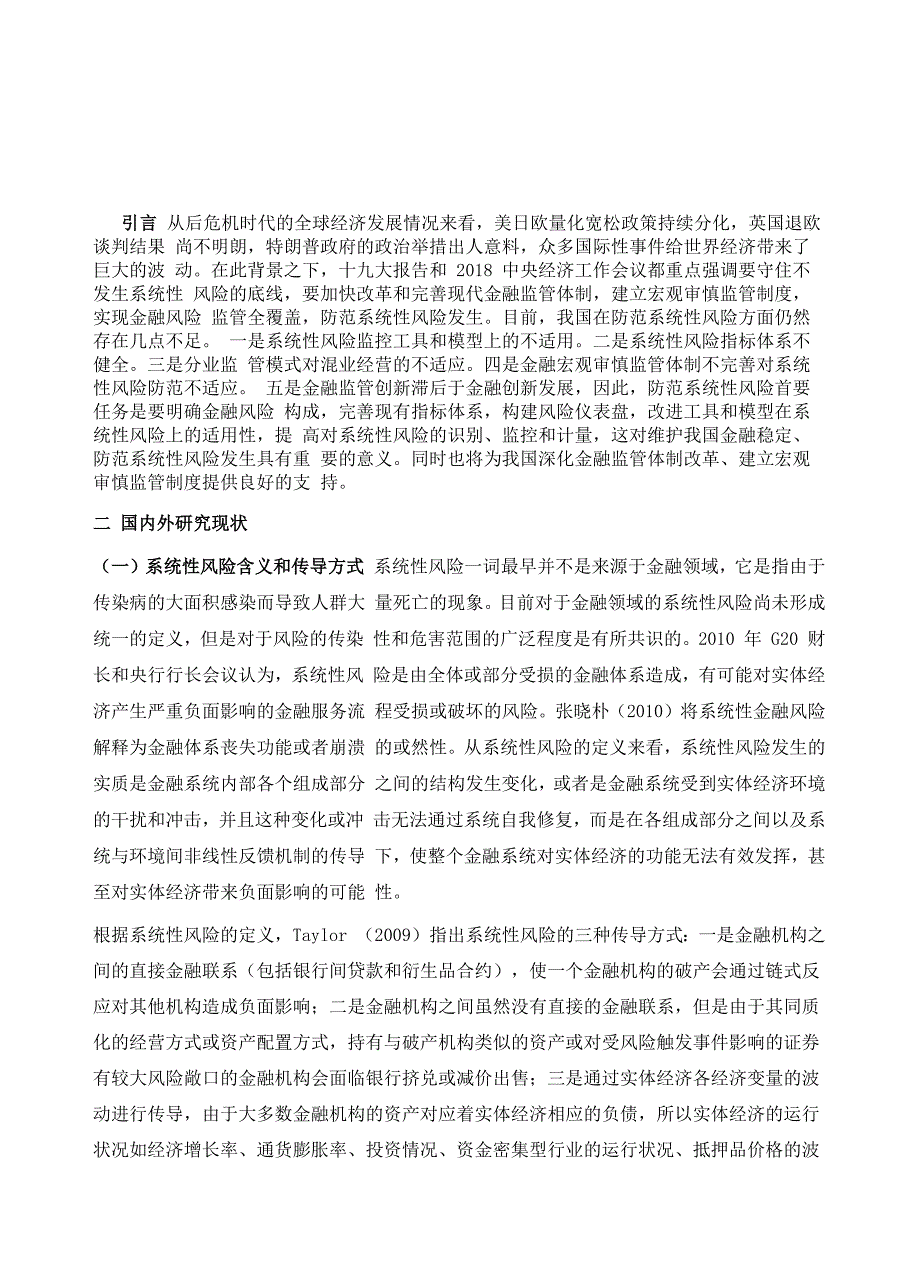 引言 从后危机时代的全球经济发展情况来看，美日欧量化宽松政策持续分化，英国退欧谈判结果 尚不明朗，特朗普政府的政治举措出人意料，众多国际性事件给世界经济带来了巨大的波 动。在此背景之下，十九大报告和 2018 中央经济工作会议都重点强调要守住不发生系统性 风险的底线，要加快改革和完善现代金融监管体制，建立宏观审慎监管制度，实现金融风险 监管全覆盖，防范系统性风险发生。目前，我国在防范系统性风险方面仍然存在几点不足。 一是系统性风险监控工具和模型上的不适用。二是系统性风险指标体系不健全。三是分业监 管模式对混业经营的不适应。四是金融宏观审慎监管体制不完善对系统性风险防范不适应。 五是金融监管创新滞后于金融创新发展，因此，防范系统性风险首要任务是要明确金融风险 构成，完善现有指标体系，构建风险仪表盘，改进工具和模型在系统性风险上的适用性，提 高对系统性风险的识别、监控和计量，这对维护我国金融稳定、防范系统性风险发生具有重 要的意义。同时也将为我国深化金融监管体制改革、建立宏观审慎监管制度提供良好的支 持。

二 国内外研究现状

（一）系统性风险含义和传导方式 系统性风险一词最早并不是来源于金融领域，它是指由于传染病的大面积感染而导致人群大 量死亡的现象。目前对于金融领域的系统性风险尚未形成统一的定义，但是对于风险的传染 性和危害范围的广泛程度是有所共识的。2010 年 G20 财长和央行行长会议认为，系统性风 险是由全体或部分受损的金融体系造成，有可能对实体经济产生严重负面影响的金融服务流 程受损或破坏的风险。张晓朴（2010）将系统性金融风险解释为金融体系丧失功能或者崩溃 的或然性。从系统性风险的定义来看，系统性风险发生的实质是金融系统内部各个组成部分 之间的结构发生变化，或者是金融系统受到实体经济环境的干扰和冲击，并且这种变化或冲 击无法通过系统自我修复，而是在各组成部分之间以及系统与环境间非线性反馈机制的传导 下，使整个金融系统对实体经济的功能无法有效发挥，甚至对实体经济带来负面影响的可能 性。

根据系统性风险的定义，Taylor （2009）指出系统性风险的三种传导方式：一是金融机构之间的直接金融联系（包括银行间贷款和衍生品合约），使一个金融机构的破产会通过链式反应对其他机构造成负面影响；二是金融机构之间虽然没有直接的金融联系，但是由于其同质化的经营方式或资产配置方式，持有与破产机构类似的资产或对受风险触发事件影响的证券有较大风险敞口的金融机构会面临银行挤兑或减价出售；三是通过实体经济各经济变量的波动进行传导，由于大多数金融机构的资产对应着实体经济相应的负债，所以实体经济的运行状况如经济增长率、通货膨胀率、投资情况、资金密集型行业的运行状况、抵押品价格的波